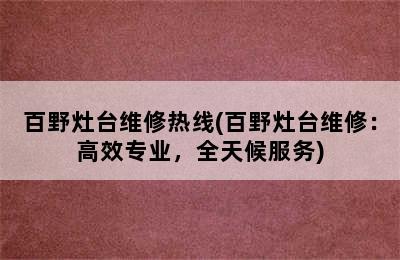 百野灶台维修热线(百野灶台维修：高效专业，全天候服务)